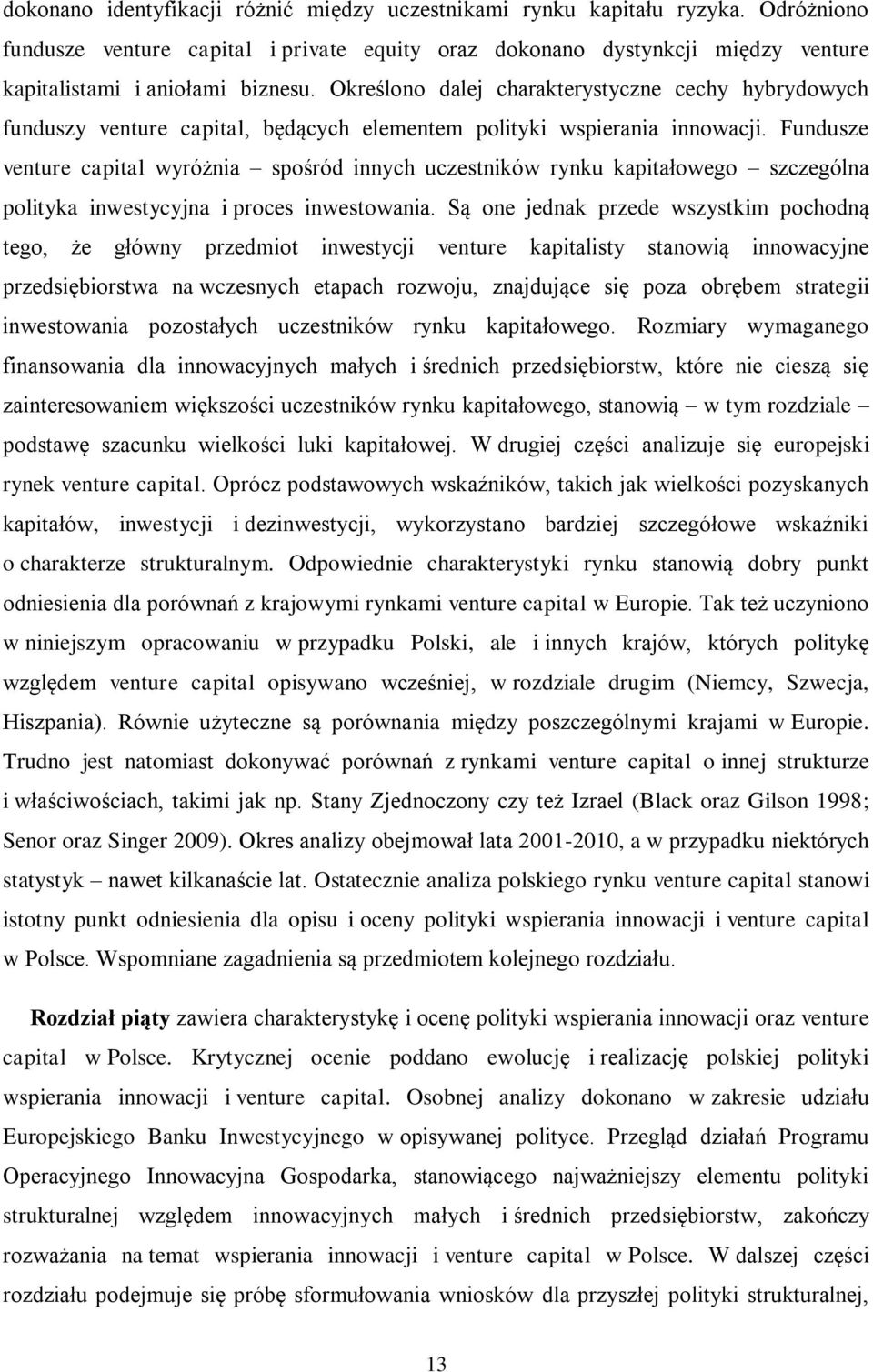 dokonano identyfikacji różnić między uczestnikami rynku kapitału ryzyka. Odróżniono fundusze venture capital i private equity oraz dokonano dystynkcji między venture kapitalistami i aniołami biznesu. Określono dalej charakterystyczne cechy hybrydowych funduszy venture capital, będących elementem polityki wspierania innowacji. Fundusze venture capital wyróżnia – spośród innych uczestników rynku kapitałowego – szczególna polityka inwestycyjna i proces inwestowania. Są one jednak przede wszystkim pochodną tego, że główny przedmiot inwestycji venture kapitalisty stanowią innowacyjne przedsiębiorstwa na wczesnych etapach rozwoju, znajdujące się poza obrębem strategii inwestowania pozostałych uczestników rynku kapitałowego. Rozmiary wymaganego finansowania dla innowacyjnych małych i średnich przedsiębiorstw, które nie cieszą się zainteresowaniem większości uczestników rynku kapitałowego, stanowią – w tym rozdziale – podstawę szacunku wielkości luki kapitałowej. W drugiej części analizuje się europejski rynek venture capital. Oprócz podstawowych wskaźników, takich jak wielkości pozyskanych kapitałów, inwestycji i dezinwestycji, wykorzystano bardziej szczegółowe wskaźniki o charakterze strukturalnym. Odpowiednie charakterystyki rynku stanowią dobry punkt odniesienia dla porównań z krajowymi rynkami venture capital w Europie. Tak też uczyniono w niniejszym opracowaniu w przypadku Polski, ale i innych krajów, których politykę względem venture capital opisywano wcześniej, w rozdziale drugim (Niemcy, Szwecja, Hiszpania). Równie użyteczne są porównania między poszczególnymi krajami w Europie. Trudno jest natomiast dokonywać porównań z rynkami venture capital o innej strukturze i właściwościach, takimi jak np. Stany Zjednoczony czy też Izrael (Black oraz Gilson 1998; Senor oraz Singer 2009). Okres analizy obejmował lata 2001-2010, a w przypadku niektórych statystyk – nawet kilkanaście lat. Ostatecznie analiza polskiego rynku venture capital stanowi istotny punkt odniesienia dla opisu i oceny polityki wspierania innowacji i venture capital w Polsce. Wspomniane zagadnienia są przedmiotem kolejnego rozdziału.

Rozdział piąty zawiera charakterystykę i ocenę polityki wspierania innowacji oraz venture capital w Polsce. Krytycznej ocenie poddano ewolucję i realizację polskiej polityki wspierania innowacji i venture capital. Osobnej analizy dokonano w zakresie udziału Europejskiego Banku Inwestycyjnego w opisywanej polityce. Przegląd działań Programu Operacyjnego Innowacyjna Gospodarka, stanowiącego najważniejszy elementu polityki strukturalnej względem innowacyjnych małych i średnich przedsiębiorstw, zakończy rozważania na temat wspierania innowacji i venture capital w Polsce. W dalszej części rozdziału podejmuje się próbę sformułowania wniosków dla przyszłej polityki strukturalnej,

13